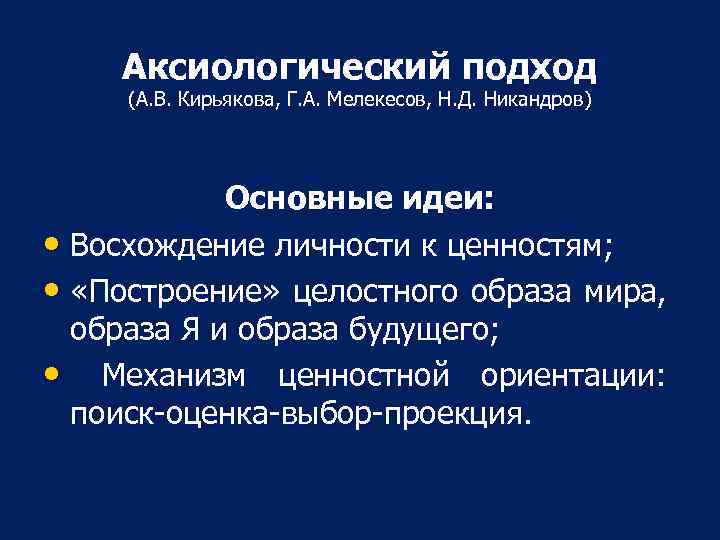 Аксиологический подход
(А.В. Кирьякова, Г.А. Мелекесов, Н.Д. Никандров)

Основные идеи:

• Восхождение личности к ценностям;
• «Построение» целостного образа мира, образа Я и образа будущего;
• Механизм ценностной ориентации: поиск-оценка-выбор-проекция.